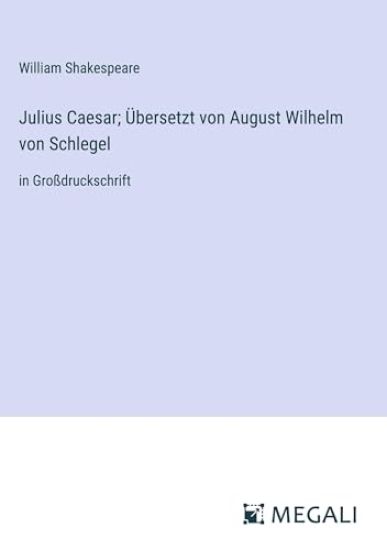 William Shakespeare

Julius Caesar; Übersetzt von August Wilhelm von Schlegel

in Großdruckschrift

MEGALI